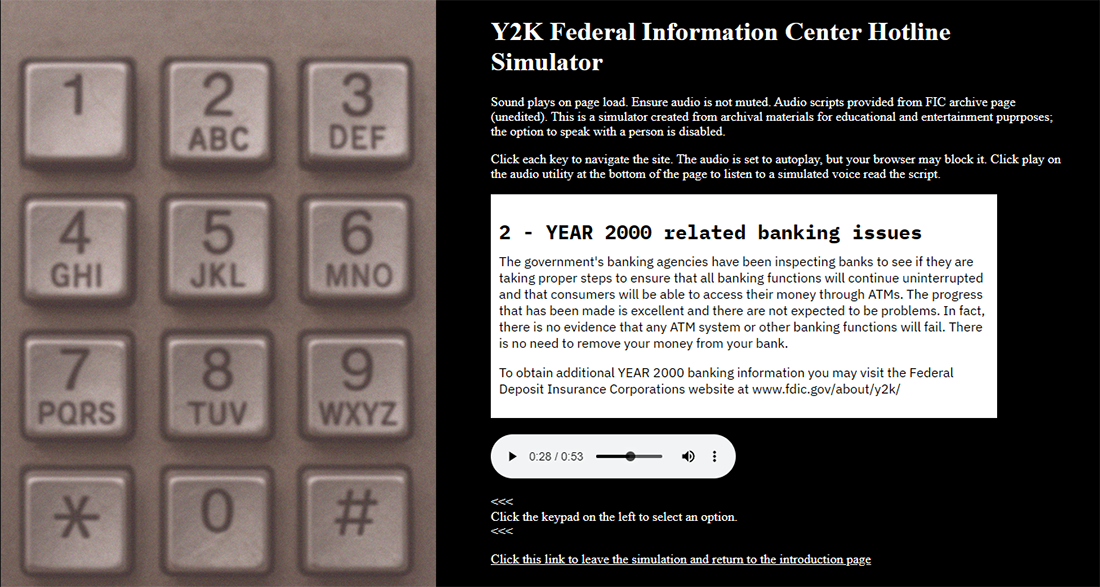 1
2 ABC
3 DEF
4 GHI
5 JKL
6 MNO
7 PQRS
8 TUV
9 WXYZ
*
0
#

Y2K Federal Information Center Hotline Simulator

Sound plays on page load. Ensure audio is not muted. Audio scripts provided from FIC archive page (unedited). This is a simulator created from archival materials for educational and entertainment puprposes; the option to speak with a person is disabled.

Click each key to navigate the site. The audio is set to autoplay, but your browser may block it. Click play on the audio utility at the bottom of the page to listen to a simulated voice read the script.

2 - YEAR 2000 related banking issues

The government's banking agencies have been inspecting banks to see if they are taking proper steps to ensure that all banking functions will continue uninterrupted and that consumers will be able to access their money through ATMs. The progress that has been made is excellent and there are not expected to be problems. In fact, there is no evidence that any ATM system or other banking functions will fail. There is no need to remove your money from your bank.

To obtain additional YEAR 2000 banking information you may visit the Federal Deposit Insurance Corporations website at www.fdic.gov/about/y2k/

0:28 / 0:53

<<<
Click the keypad on the left to select an option.
<<<

Click this link to leave the simulation and return to the introduction page